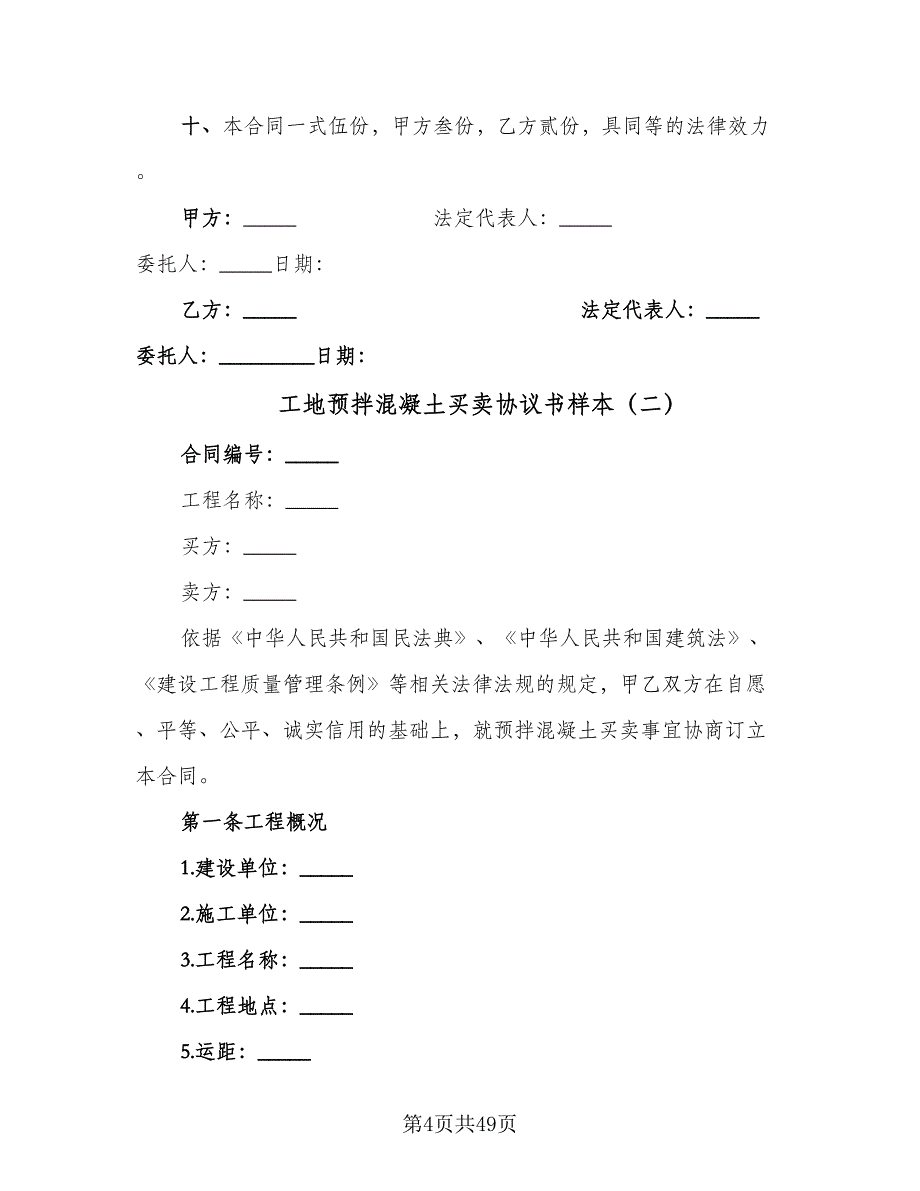 十、本合同一式伍份，甲方叁份，乙方贰份，具同等的法律效力。

甲方：_____　　　　　法定代表人：_____

委托人：_____日期：

乙方：_____　　　　　　　　　　法定代表人：_____

委托人：_________日期：

工地预拌混凝土买卖协议书样本（二）

合同编号：_____

工程名称：_____

买方：_____

卖方：_____

依据《中华人民共和国民法典》、《中华人民共和国建筑法》、《建设工程质量管理条例》等相关法律法规的规定，甲乙双方在自愿、平等、公平、诚实信用的基础上，就预拌混凝土买卖事宜协商订立本合同。

第一条工程概况

1.建设单位：_____

2.施工单位：_____

3.工程名称：_____

4.工程地点：_____

5.运距：_____

第4页共49页